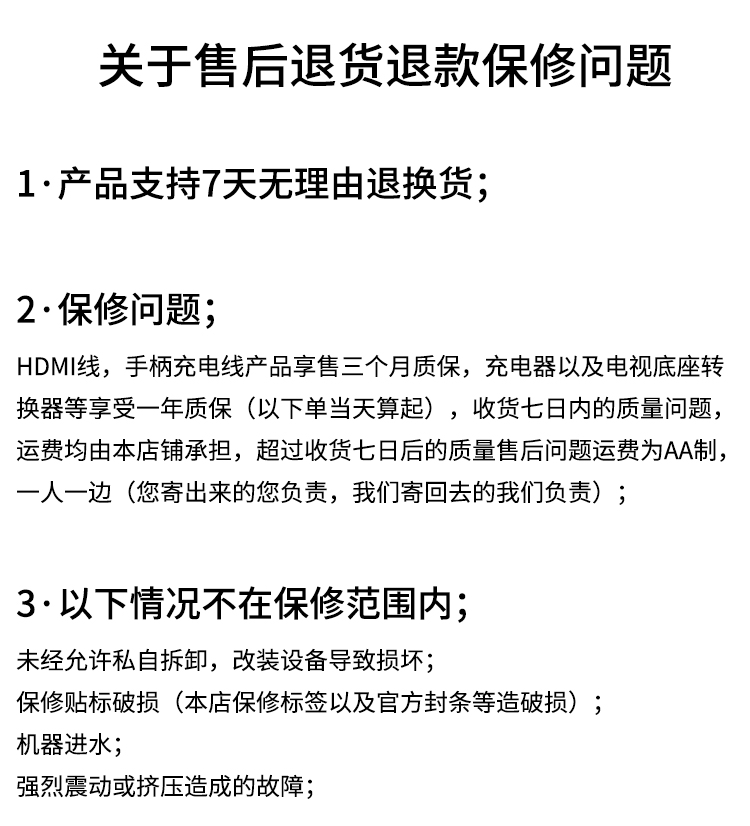 关于售后退货退款保修问题

1·产品支持7天无理由退换货；

2·保修问题；

HDMI线，手柄充电线产品享售三个月质保，充电器以及电视底座转换器等享受一年质保（以下单当天算起），收货七日内的质量问题，运费均由本店铺承担，超过收货七日后的质量售后问题运费为AA制，一人一边（您寄出来的您负责，我们寄回去的我们负责）；

3·以下情况不在保修范围内；

未经允许私自拆卸，改装设备导致损坏；
保修贴标破损（本店保修标签以及官方封条等造破损）；
机器进水；
强烈震动或挤压造成的故障；